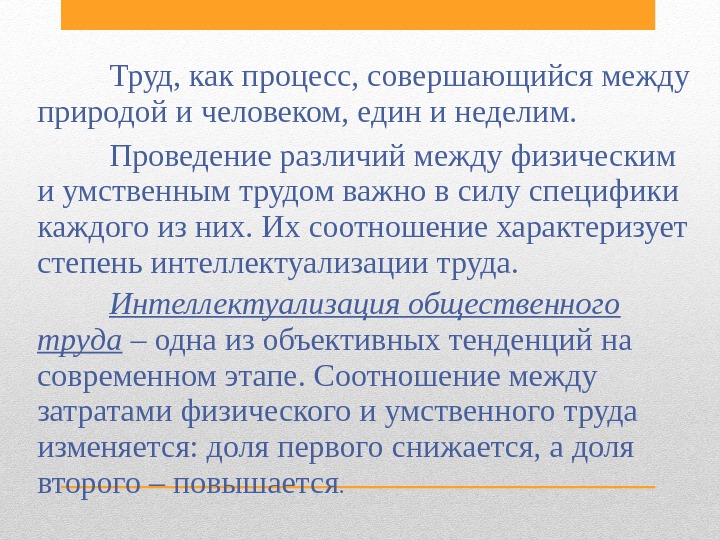 Труд, как процесс, совершающийся между природой и человеком, един и неделим.

Проведение различий между физическим и умственным трудом важно в силу специфики каждого из них. Их соотношение характеризует степень интеллектуализации труда.

Интеллектуализация общественного труда – одна из объективных тенденций на современном этапе. Соотношение между затратами физического и умственного труда изменяется: доля первого снижается, а доля второго – повышается.